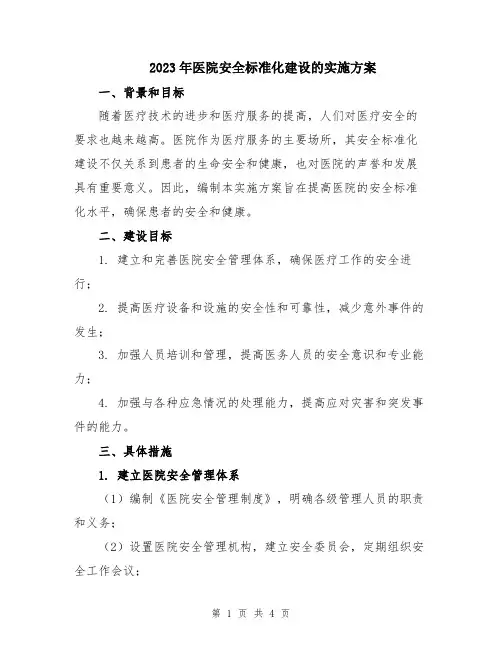 2023年医院安全标准化建设的实施方案

一、背景和目标

随着医疗技术的进步和医疗服务的提高，人们对医疗安全的要求也越来越高。医院作为医疗服务的主要场所，其安全标准化建设不仅关系到患者的生命安全和健康，也对医院的声誉和发展具有重要意义。因此，编制本实施方案旨在提高医院的安全标准化水平，确保患者的安全和健康。

二、建设目标

1. 建立和完善医院安全管理体系，确保医疗工作的安全进行；

2. 提高医疗设备和设施的安全性和可靠性，减少意外事件的发生；

3. 加强人员培训和管理，提高医务人员的安全意识和专业能力；

4. 加强与各种应急情况的处理能力，提高应对灾害和突发事件的能力。

三、具体措施

1. 建立医院安全管理体系

（1）编制《医院安全管理制度》，明确各级管理人员的职责和义务；

（2）设置医院安全管理机构，建立安全委员会，定期组织安全工作会议；

第 1 页 共 4 页